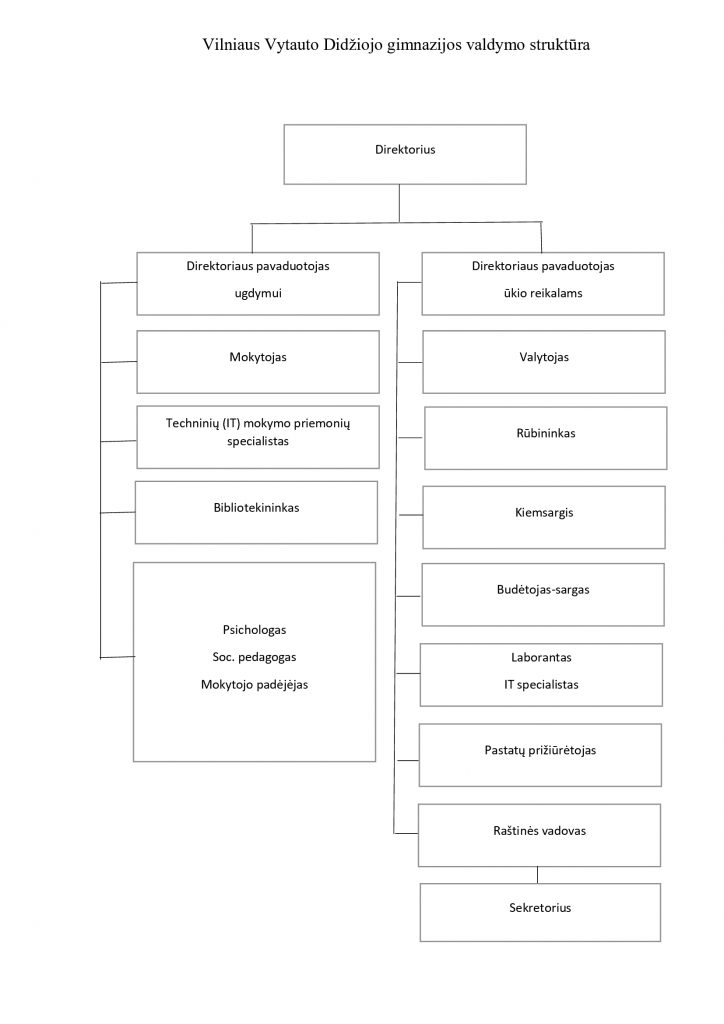 Vilniaus Vytauto Didžiojo gimnazijos valdymo struktūra

Direktorius

Direktoriaus pavaduotojas ugdymui

Mokytojas

Techninių (IT) mokymo priemonių specialistas

Bibliotekininkas

Psichologas
Soc. pedagogas
Mokytojo padėjėjas

Direktoriaus pavaduotojas ūkio reikalams

Valytojas

Rūbininkas

Kiemsargis

Budėtojas-sargas

Laborantas
IT specialistas

Pastatų prižiūrėtojas

Raštinės vadovas

Sekretorius